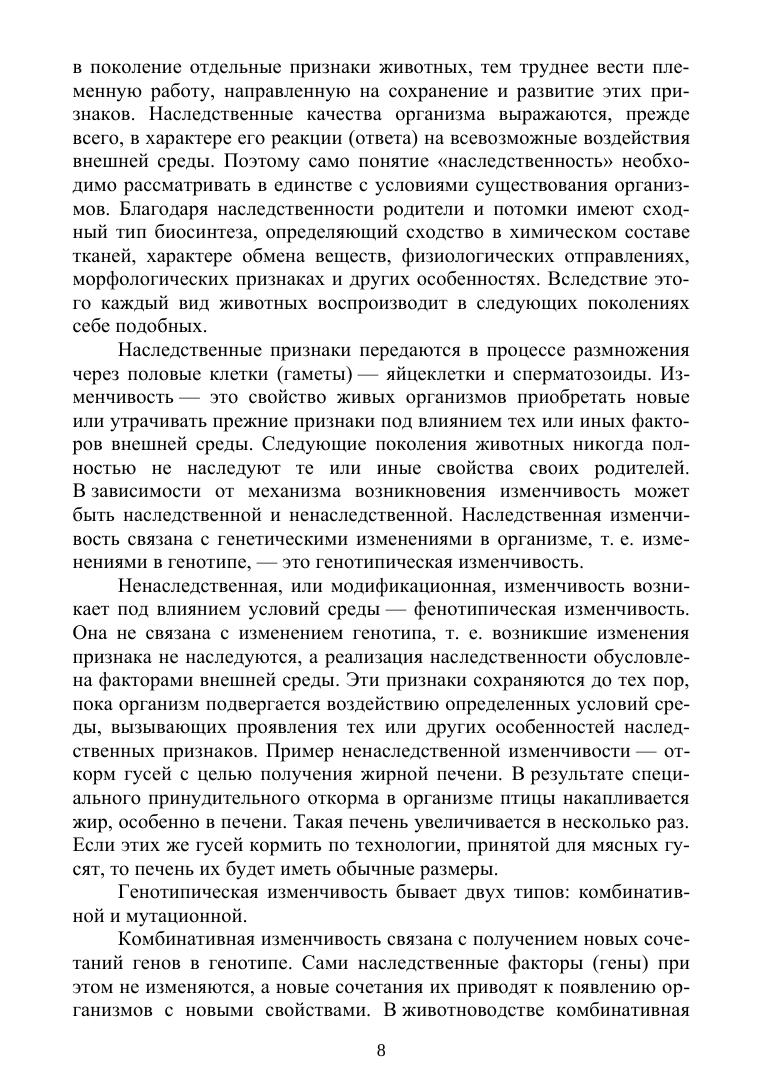 в поколение отдельные признаки животных, тем труднее вести племенную работу, направленную на сохранение и развитие этих признаков. Наследственные качества организма выражаются, прежде всего, в характере его реакции (ответа) на всевозможные воздействия внешней среды. Поэтому само понятие «наследственность» необходимо рассматривать в единстве с условиями существования организмов. Благодаря наследственности родители и потомки имеют сходный тип биосинтеза, определяющий сходство в химическом составе тканей, характере обмена веществ, физиологических отправлениях, морфологических признаках и других особенностях. Вследствие этого каждый вид животных воспроизводит в следующих поколениях себе подобных.

Наследственные признаки передаются в процессе размножения через половые клетки (гаметы) — яйцеклетки и сперматозоиды. Изменчивость — это свойство живых организмов приобретать новые или утрачивать прежние признаки под влиянием тех или иных факторов внешней среды. Следующие поколения животных никогда полностью не наследуют те или иные свойства своих родителей. В зависимости от механизма возникновения изменчивость может быть наследственной и ненаследственной. Наследственная изменчивость связана с генетическими изменениями в организме, т. е. изменениями в генотипе, — это генотипическая изменчивость.

Ненаследственная, или модификационная, изменчивость возникает под влиянием условий среды — фенотипическая изменчивость. Она не связана с изменением генотипа, т. е. возникшие изменения признака не наследуются, а реализация наследственности обусловлена факторами внешней среды. Эти признаки сохраняются до тех пор, пока организм подвергается воздействию определенных условий среды, вызывающих проявления тех или других особенностей наследственных признаков. Пример ненаследственной изменчивости — откорм гусей с целью получения жирной печени. В результате специального принудительного откорма в организме птицы накапливается жир, особенно в печени. Такая печень увеличивается в несколько раз. Если этих же гусей кормить по технологии, принятой для мясных гусят, то печень их будет иметь обычные размеры.

Генотипическая изменчивость бывает двух типов: комбинативной и мутационной.

Комбинативная изменчивость связана с получением новых сочетаний генов в генотипе. Сами наследственные факторы (гены) при этом не изменяются, а новые сочетания их приводят к появлению организмов с новыми свойствами. В животноводстве комбинативная

8